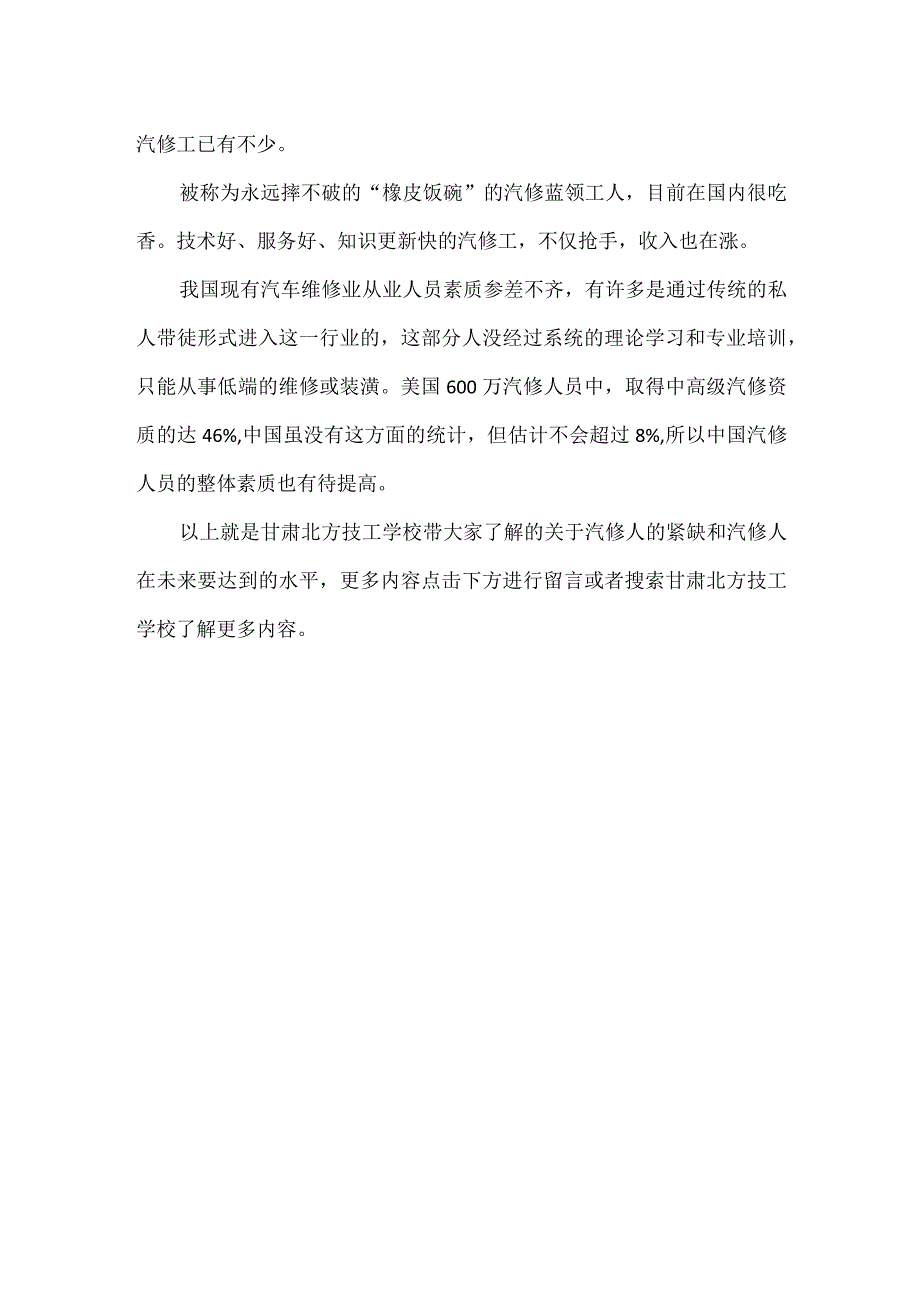 汽修工已有不少。

被称为永远摔不破的“橡皮饭碗”的汽修蓝领工人，目前在国内很吃香。技术好、服务好、知识更新快的汽修工，不仅抢手，收入也在涨。

我国现有汽车维修业从业人员素质参差不齐，有许多是通过传统的私人带徒形式进入这一行业的，这部分人没经过系统的理论学习和专业培训，只能从事低端的维修或装潢。美国600万汽修人员中，取得中高级汽修资质的达46%,中国虽没有这方面的统计，但估计不会超过8%,所以中国汽修人员的整体素质也有待提高。

以上就是甘肃北方技工学校带大家了解的关于汽修人的紧缺和汽修人在未来要达到的水平，更多内容点击下方进行留言或者搜索甘肃北方技工学校了解更多内容。